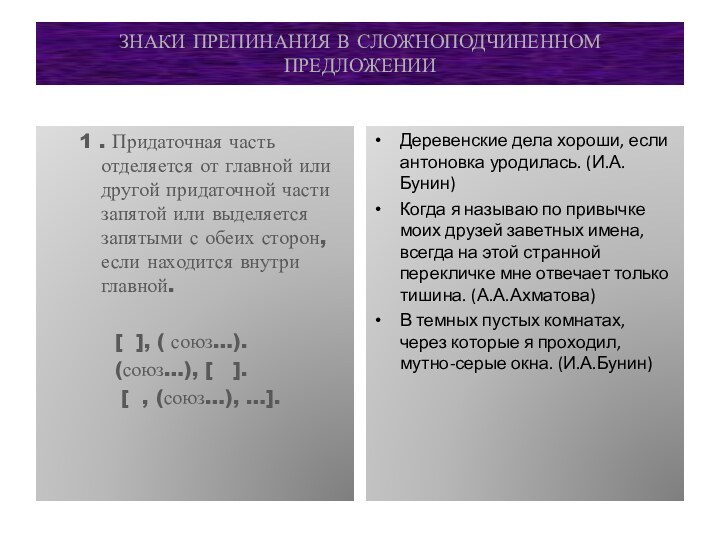 ЗНАКИ ПРЕПИНАНИЯ В СЛОЖНОПОДЧИНЕННОМ ПРЕДЛОЖЕНИИ

1 . Придаточная часть отделяется от главной или другой придаточной части запятой или выделяется запятыми с обеих сторон, если находится внутри главной.

[ ], ( союз…).
(союз…), [ ].
[ , (союз…), …].

• Деревенские дела хороши, если антоновка уродилась. (И.А. Бунин)
• Когда я называю по привычке моих друзей заветных имена, всегда на этой странной перекличке мне отвечает только тишина. (А.А.Ахматова)
• В темных пустых комнатах, через которые я проходил, мутно-серые окна. (И.А.Бунин)